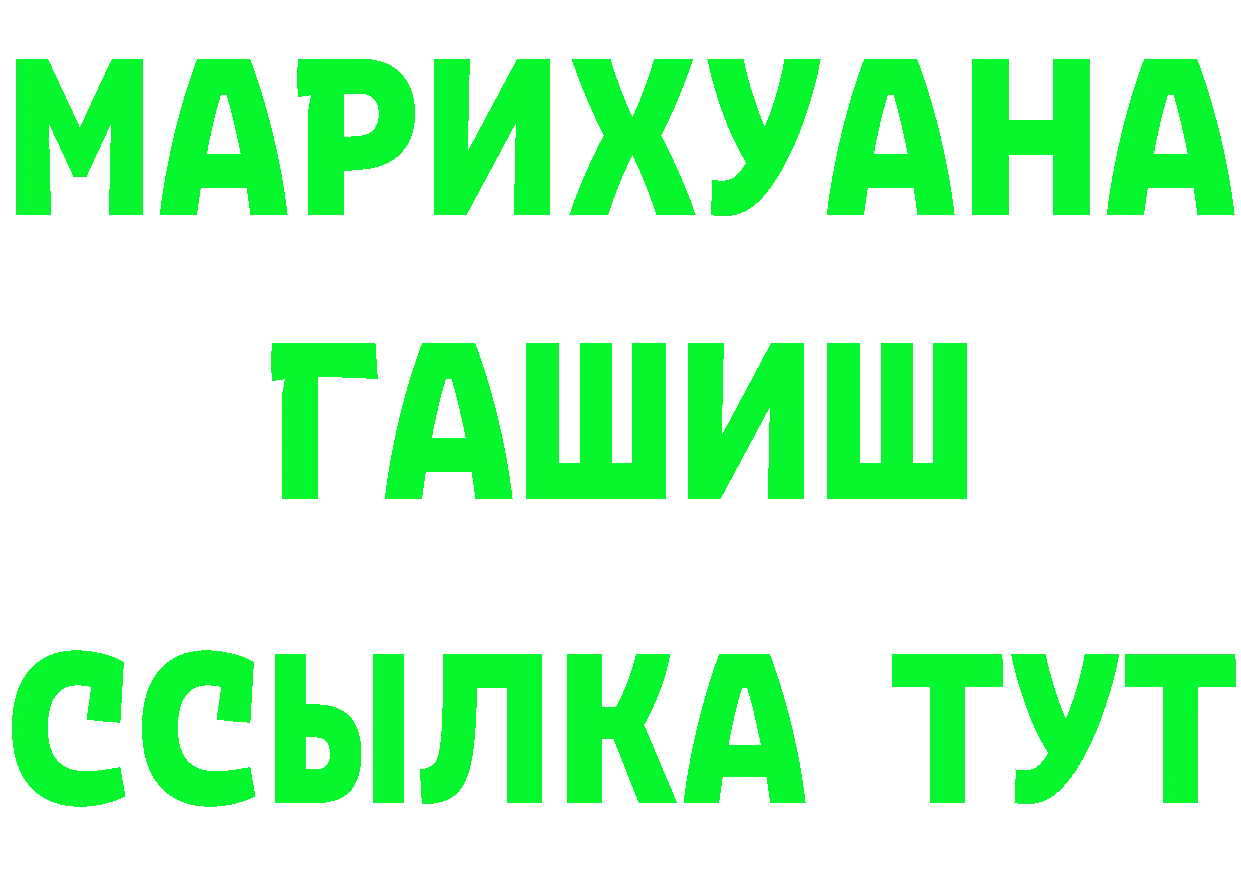 МАРИХУАНА
ГАШИШ
ССЫЛКА ТУТ